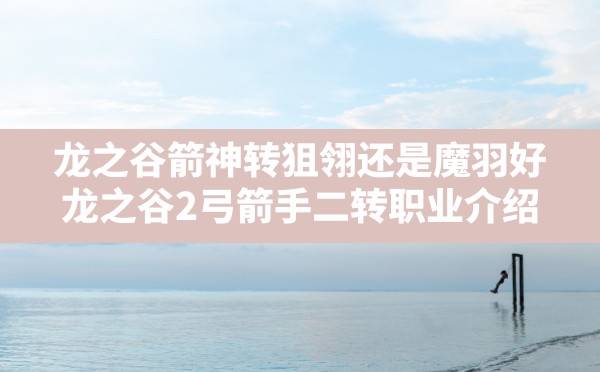 龙之谷箭神转狙翎还是魔羽好
龙之谷2弓箭手二转职业介绍